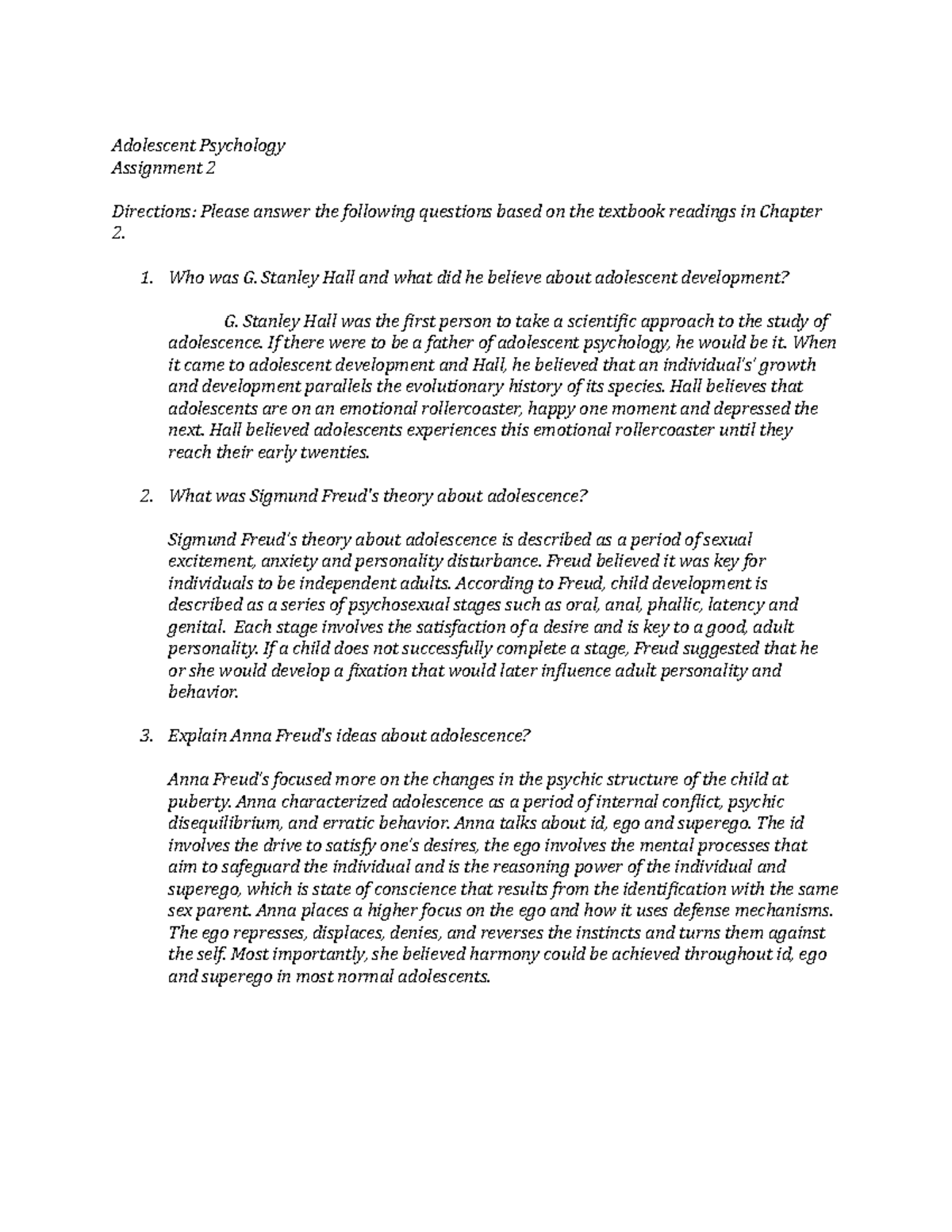 Adolescent Psychology
Assignment 2

Directions: Please answer the following questions based on the textbook readings in Chapter 2.

1. Who was G. Stanley Hall and what did he believe about adolescent development?

G. Stanley Hall was the first person to take a scientific approach to the study of adolescence. If there were to be a father of adolescent psychology, he would be it. When it came to adolescent development and Hall, he believed that an individual's' growth and development parallels the evolutionary history of its species. Hall believes that adolescents are on an emotional rollercoaster, happy one moment and depressed the next. Hall believed adolescents experiences this emotional rollercoaster until they reach their early twenties.

2. What was Sigmund Freud's theory about adolescence?

Sigmund Freud's theory about adolescence is described as a period of sexual excitement, anxiety and personality disturbance. Freud believed it was key for individuals to be independent adults. According to Freud, child development is described as a series of psychosexual stages such as oral, anal, phallic, latency and genital. Each stage involves the satisfaction of a desire and is key to a good, adult personality. If a child does not successfully complete a stage, Freud suggested that he or she would develop a fixation that would later influence adult personality and behavior.

3. Explain Anna Freud's ideas about adolescence?

Anna Freud's focused more on the changes in the psychic structure of the child at puberty. Anna characterized adolescence as a period of internal conflict, psychic disequilibrium, and erratic behavior. Anna talks about id, ego and superego. The id involves the drive to satisfy one's desires, the ego involves the mental processes that aim to safeguard the individual and is the reasoning power of the individual and superego, which is state of conscience that results from the identification with the same sex parent. Anna places a higher focus on the ego and how it uses defense mechanisms. The ego represses, displaces, denies, and reverses the instincts and turns them against the self. Most importantly, she believed harmony could be achieved throughout id, ego and superego in most normal adolescents.